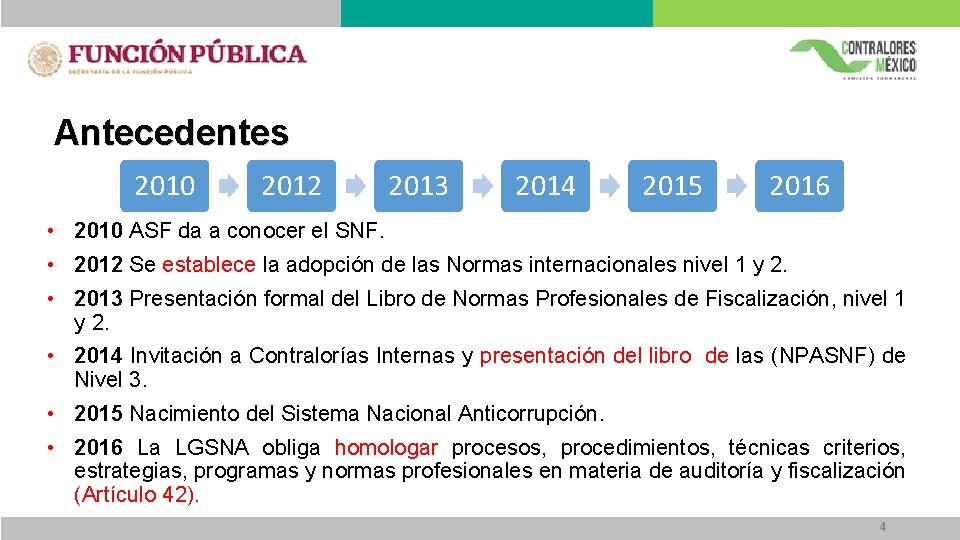 FUNCIÓN PÚBLICA
SECRETARÍA DE LA FUNCIÓN PÚBLICA

CONTRALORES MÉXICO
COMISIÓN PERMANENTE

Antecedentes

2010 2012 2013 2014 2015 2016

• 2010 ASF da a conocer el SNF.

• 2012 Se establece la adopción de las Normas internacionales nivel 1 y 2.

• 2013 Presentación formal del Libro de Normas Profesionales de Fiscalización, nivel 1 y 2.

• 2014 Invitación a Contralorías Internas y presentación del libro de las (NPASNF) de Nivel 3.

• 2015 Nacimiento del Sistema Nacional Anticorrupción.

• 2016 La LGSNA obliga homologar procesos, procedimientos, técnicas criterios, estrategias, programas y normas profesionales en materia de auditoría y fiscalización (Artículo 42).

4